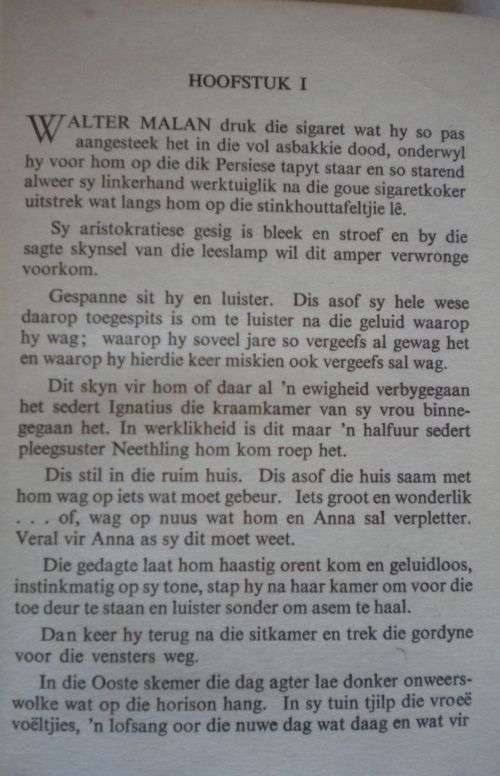 HOOFSTUK I

WALTER MALAN druk die sigaret wat hy so pas aangesteek het in die vol asbakkie dood, onderwyl hy voor hom op die dik Persiese tapyt staar en so starend alweer sy linkerhand werktuiglik na die goue sigaretkoker uitstrek wat langs hom op die stinkhouttafeltjie lê.

Sy aristokratiese gesig is bleek en stroef en by die sagte skynsel van die leeslamp wil dit amper verwronge voorkom.

Gespanne sit hy en luister. Dis asof sy hele wese daarop toegespits is om te luister na die geluid waarop hy wag; waarop hy soveel jare so vergeefs al gewag het en waarop hy hierdie keer miskien ook vergeefs sal wag.

Dit skyn vir hom of daar al 'n ewigheid verbygegaan het sedert Ignatius die kraamkamer van sy vrou binnegegaan het. In werklikheid is dit maar 'n halfuur sedert pleegsuster Neethling hom kom roep het.

Dis stil in die ruim huis. Dis asof die huis saam met hom wag op iets wat moet gebeur. Iets groot en wonderlik . . . of, wag op nuus wat hom en Anna sal verpletter. Veral vir Anna as sy dit moet weet.

Die gedagte laat hom haastig orent kom en geluidloos, instinkmatig op sy tone, stap hy na haar kamer om voor die toe deur te staan en luister sonder om asem te haal.

Dan keer hy terug na die sitkamer en trek die gordyne voor die vensters weg.

In die Ooste skemer die dag agter lae donker onweerswolke wat op die horison hang. In sy tuin tjilp die vroeë voëltjies, 'n lofsang oor die nuwe dag wat daag en wat vir